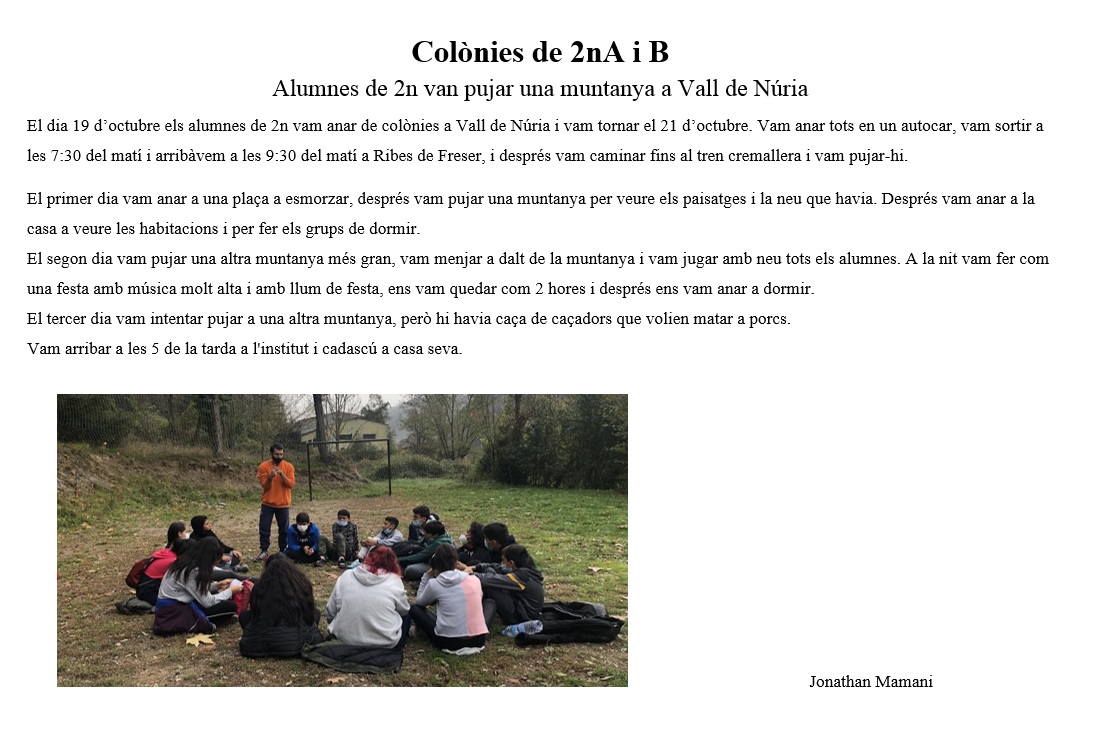 Colònies de 2nA i B

Alumnes de 2n van pujar una muntanya a Vall de Núria

El dia 19 d'octubre els alumnes de 2n vam anar de colònies a Vall de Núria i vam tornar el 21 d'octubre. Vam anar tots en un autocar, vam sortir a les 7:30 del matí i arribàvem a les 9:30 del matí a Ribes de Freser, i després vam caminar fins al tren cremallera i vam pujar-hi.

El primer dia vam anar a una plaça a esmorzar, després vam pujar una muntanya per veure els paisatges i la neu que havia. Després vam anar a la casa a veure les habitacions i per fer els grups de dormir.
El segon dia vam pujar una altra muntanya més gran, vam menjar a dalt de la muntanya i vam jugar amb neu tots els alumnes. A la nit vam fer com una festa amb música molt alta i amb llum de festa, ens vam quedar com 2 hores i després ens vam anar a dormir.
El tercer dia vam intentar pujar a una altra muntanya, però hi havia caça de caçadors que volien matar a porcs.
Vam arribar a les 5 de la tarda a l'institut i cadascú a casa seva.

Jonathan Mamani